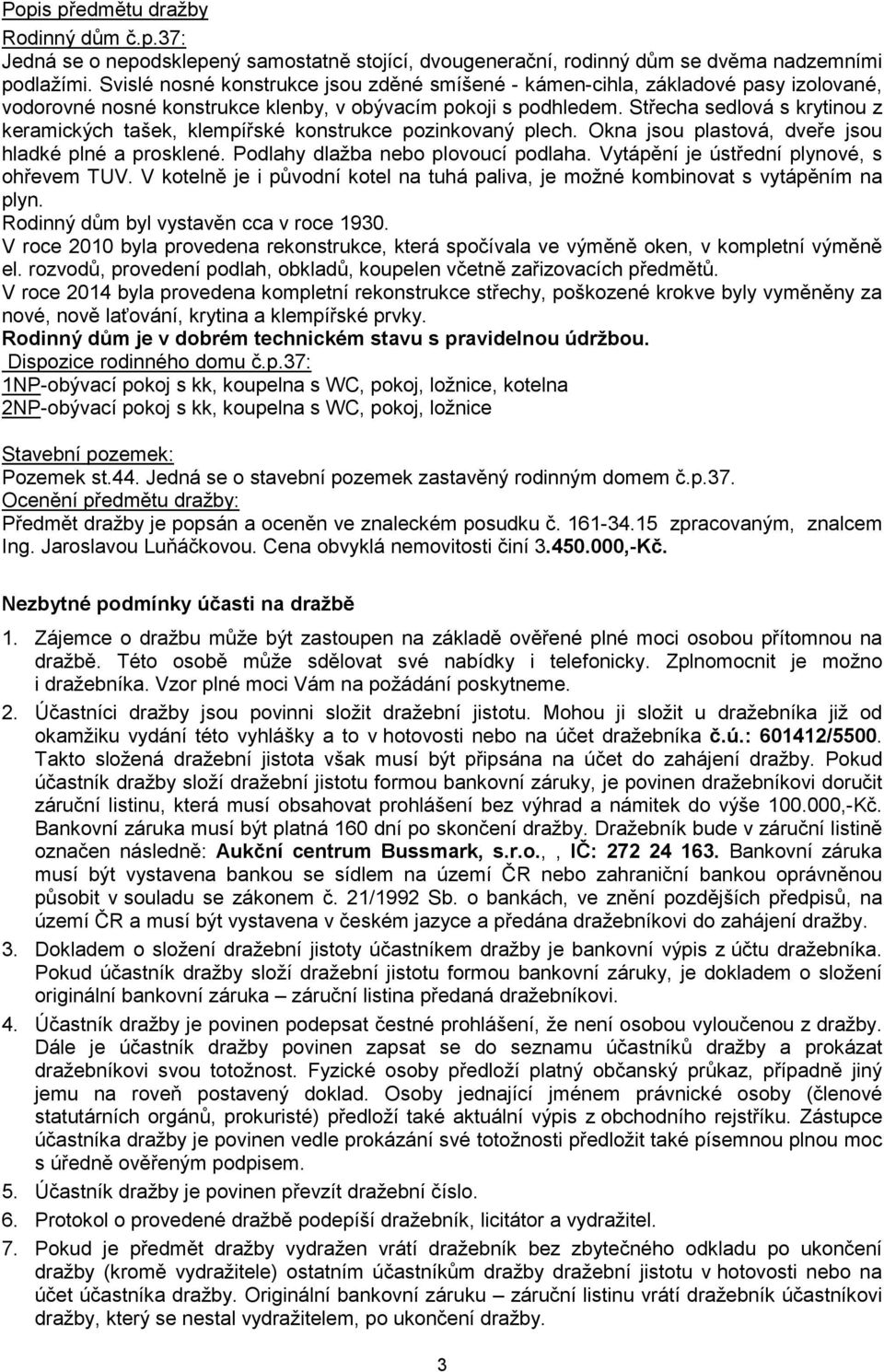 Popis předmětu dražby
Rodinný dům č.p.37:
Jedná se o nepodsklepený samostatně stojící, dvougenerační, rodinný dům se dvěma nadzemními podlažími. Svislé nosné konstrukce jsou zděné smíšené - kámen-cihla, základové pasy izolované, vodorovné nosné konstrukce klenby, v obývacím pokoji s podhledem. Střecha sedlová s krytinou z keramických tašek, klempířské konstrukce pozinkovaný plech. Okna jsou plastová, dveře jsou hladké plné a prosklené. Podlahy dlažba nebo plovoucí podlaha. Vytápění je ústřední plynové, s ohřevem TUV. V kotelně je i původní kotel na tuhá paliva, je možné kombinovat s vytápěním na plyn.
Rodinný dům byl vystavěn cca v roce 1930.
V roce 2010 byla provedena rekonstrukce, která spočívala ve výměně oken, v kompletní výměně el. rozvodů, provedení podlah, obkladů, koupelen včetně zařizovacích předmětů.
V roce 2014 byla provedena kompletní rekonstrukce střechy, poškozené krokve byly vyměněny za nové, nově laťování, krytina a klempířské prvky.
Rodinný dům je v dobrém technickém stavu s pravidelnou údržbou.
Dispozice rodinného domu č.p.37:
1NP-obývací pokoj s kk, koupelna s WC, pokoj, ložnice, kotelna
2NP-obývací pokoj s kk, koupelna s WC, pokoj, ložnice

Stavební pozemek:
Pozemek st.44. Jedná se o stavební pozemek zastavěný rodinným domem č.p.37.
Ocenění předmětu dražby:
Předmět dražby je popsán a oceněn ve znaleckém posudku č. 161-34.15 zpracovaným, znalcem Ing. Jaroslavou Luňáčkovou. Cena obvyklá nemovitosti činí 3.450.000,-Kč.

Nezbytné podmínky účasti na dražbě

1. Zájemce o dražbu může být zastoupen na základě ověřené plné moci osobou přítomnou na dražbě. Této osobě může sdělovat své nabídky i telefonicky. Zplnomocnit je možno i dražebníka. Vzor plné moci Vám na požádání poskytneme.
2. Účastníci dražby jsou povinni složit dražební jistotu. Mohou ji složit u dražebníka již od okamžiku vydání této vyhlášky a to v hotovosti nebo na účet dražebníka č.ú.: 601412/5500. Takto složená dražební jistota však musí být připsána na účet do zahájení dražby. Pokud účastník dražby složí dražební jistotu formou bankovní záruky, je povinen dražebníkovi doručit záruční listinu, která musí obsahovat prohlášení bez výhrad a námitek do výše 100.000,-Kč. Bankovní záruka musí být platná 160 dní po skončení dražby. Dražebník bude v záruční listině označen následně: Aukční centrum Bussmark, s.r.o., , IČ: 272 24 163. Bankovní záruka musí být vystavena bankou se sídlem na území ČR nebo zahraniční bankou oprávněnou působit v souladu se zákonem č. 21/1992 Sb. o bankách, ve znění pozdějších předpisů, na území ČR a musí být vystavena v českém jazyce a předána dražebníkovi do zahájení dražby.
3. Dokladem o složení dražební jistoty účastníkem dražby je bankovní výpis z účtu dražebníka. Pokud účastník dražby složí dražební jistotu formou bankovní záruky, je dokladem o složení originální bankovní záruka – záruční listina předaná dražebníkovi.
4. Účastník dražby je povinen podepsat čestné prohlášení, že není osobou vyloučenou z dražby. Dále je účastník dražby povinen zapsat se do seznamu účastníků dražby a prokázat dražebníkovi svou totožnost. Fyzické osoby předloží platný občanský průkaz, případně jiný jemu na roveň postavený doklad. Osoby jednající jménem právnické osoby (členové statutárních orgánů, prokuristé) předloží také aktuální výpis z obchodního rejstříku. Zástupce účastníka dražby je povinen vedle prokázání své totožnosti předložit také písemnou plnou moc s úředně ověřeným podpisem.
5. Účastník dražby je povinen převzít dražební číslo.
6. Protokol o provedené dražbě podepíší dražebník, licitátor a vydražitel.
7. Pokud je předmět dražby vydražen vrátí dražebník bez zbytečného odkladu po ukončení dražby (kromě vydražitele) ostatním účastníkům dražby dražební jistotu v hotovosti nebo na účet účastníka dražby. Originální bankovní záruku – záruční listinu vrátí dražebník účastníkovi dražby, který se nestal vydražitelem, po ukončení dražby.

3